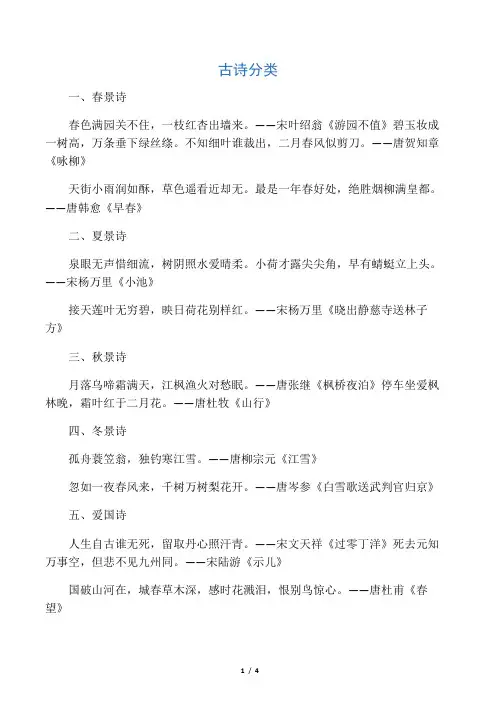 古诗分类

一、春景诗

春色满园关不住，一枝红杏出墙来。——宋叶绍翁《游园不值》碧玉妆成一树高，万条垂下绿丝绦。不知细叶谁裁出，二月春风似剪刀。——唐贺知章《咏柳》

天街小雨润如酥，草色遥看近却无。最是一年春好处，绝胜烟柳满皇都。——唐韩愈《早春》

二、夏景诗

泉眼无声惜细流，树阴照水爱晴柔。小荷才露尖尖角，早有蜻蜓立上头。——宋杨万里《小池》

接天莲叶无穷碧，映日荷花别样红。——宋杨万里《晓出静慈寺送林子方》

三、秋景诗

月落乌啼霜满天，江枫渔火对愁眠。——唐张继《枫桥夜泊》停车坐爱枫林晚，霜叶红于二月花。——唐杜牧《山行》

四、冬景诗

孤舟蓑笠翁，独钓寒江雪。——唐柳宗元《江雪》

忽如一夜春风来，千树万树梨花开。——唐岑参《白雪歌送武判官归京》

五、爱国诗

人生自古谁无死，留取丹心照汗青。——宋文天祥《过零丁洋》死去元知万事空，但悲不见九州同。——宋陆游《示儿》

国破山河在，城春草木深，感时花溅泪，恨别鸟惊心。——唐杜甫《春望》

1 / 4